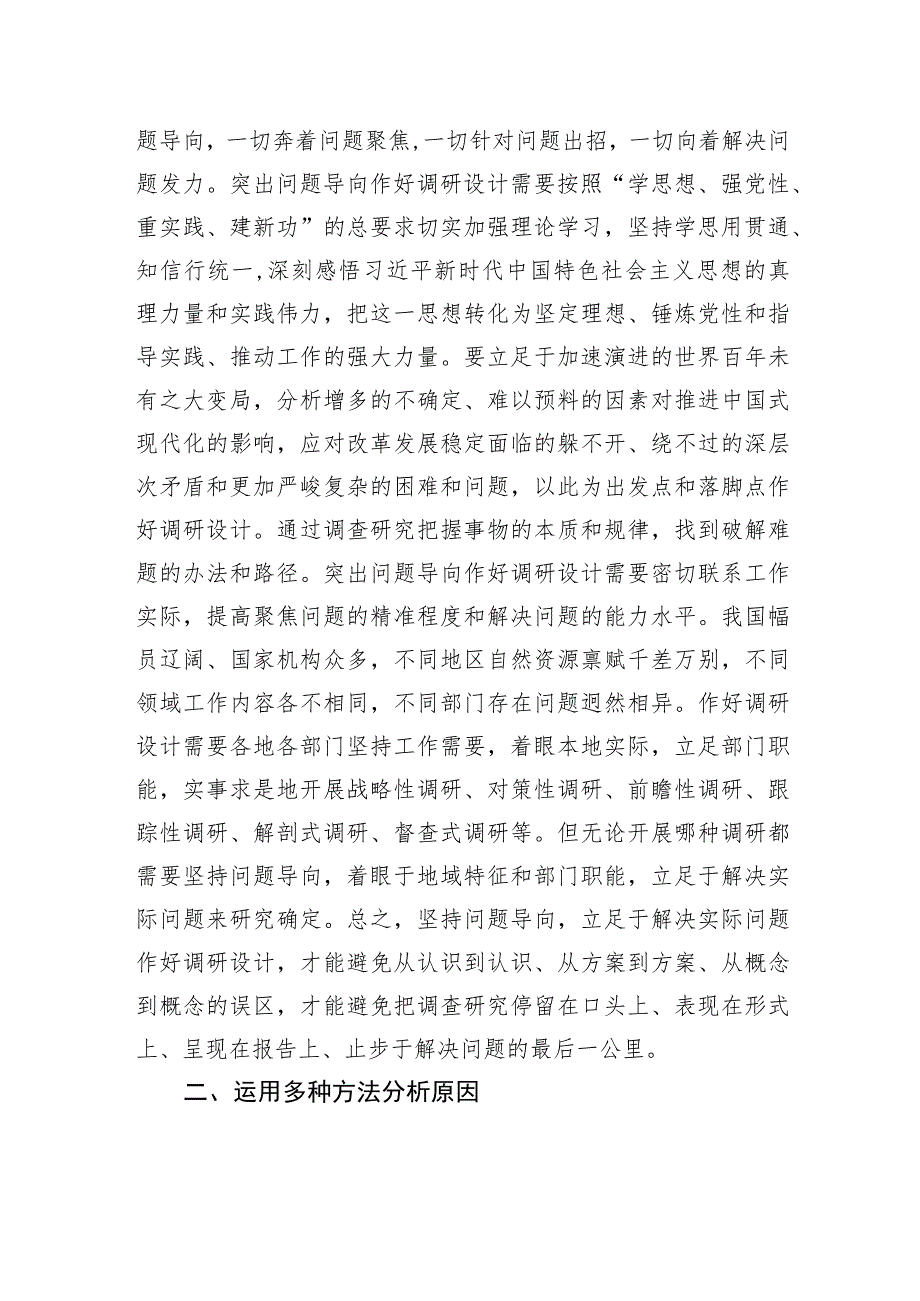 题导向，一切奔着问题聚焦，一切针对问题出招，一切向着解决问题发力。突出问题导向作好调研设计需要按照“学思想、强党性、重实践、建新功”的总要求切实加强理论学习，坚持学思用贯通、知信行统一，深刻感悟习近平新时代中国特色社会主义思想的真理力量和实践伟力，把这一思想转化为坚定理想、锤炼党性和指导实践、推动工作的强大力量。要立足于加速演进的世界百年未有之大变局，分析增多的不确定、难以预料的因素对推进中国式现代化的影响，应对改革发展稳定面临的躲不开、绕不过的深层次矛盾和更加严峻复杂的困难和问题，以此为出发点和落脚点作好调研设计。通过调查研究把握事物的本质和规律，找到破解难题的办法和路径。突出问题导向作好调研设计需要密切联系工作实际，提高聚焦问题的精准程度和解决问题的能力水平。我国幅员辽阔、国家机构众多，不同地区自然资源禀赋千差万别，不同领域工作内容各不相同，不同部门存在问题迥然相异。作好调研设计需要各地各部门坚持工作需要，着眼本地实际，立足部门职能，实事求是地开展战略性调研、对策性调研、前瞻性调研、跟踪性调研、解剖式调研、督查式调研等。但无论开展哪种调研都需要坚持问题导向，着眼于地域特征和部门职能，立足于解决实际问题来研究确定。总之，坚持问题导向，立足于解决实际问题作好调研设计，才能避免从认识到认识、从方案到方案、从概念到概念的误区，才能避免把调查研究停留在口头上、表现在形式上、呈现在报告上、止步于解决问题的最后一公里。

二、运用多种方法分析原因